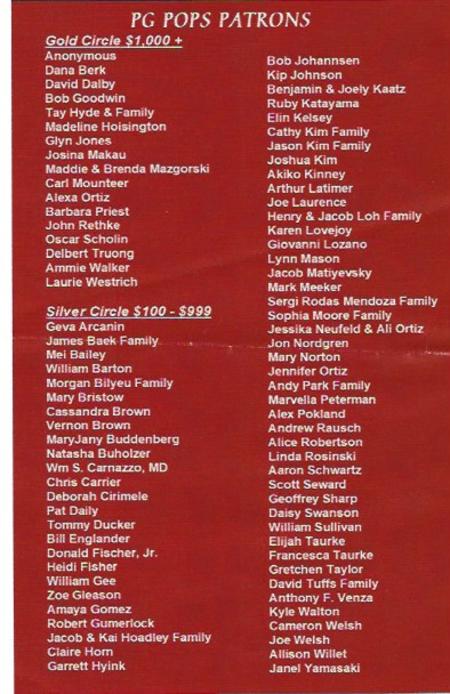 PG POPS PATRONS

Gold Circle $1,000 +
Anonymous
Dana Berk
David Dalby
Bob Goodwin
Tay Hyde & Family
Madeline Hoisington
Glyn Jones
Josina Makau
Maddie & Brenda Mazgorski
Carl Mounteer
Alexa Ortiz
Barbara Priest
John Rethke
Oscar Scholin
Delbert Truong
Ammie Walker
Laurie Westrich

Silver Circle $100 - $999
Geva Arcanin
James Baek Family
Mei Bailey
William Barton
Morgan Bilyeu Family
Mary Bristow
Cassandra Brown
Vernon Brown
MaryJany Buddenberg
Natasha Buholzer
Wm S. Carnazzo, MD
Chris Carrier
Deborah Cirimele
Pat Daily
Tommy Ducker
Bill Englander
Donald Fischer, Jr.
Heidi Fisher
William Gee
Zoe Gleason
Amaya Gomez
Robert Gumerlock
Jacob & Kai Hoadley Family
Claire Horn
Garrett Hyink

Bob Johannsen
Kip Johnson
Benjamin & Joely Kaatz
Ruby Katayama
Elin Kelsey
Cathy Kim Family
Jason Kim Family
Joshua Kim
Akiko Kinney
Arthur Latimer
Joe Laurence
Henry & Jacob Loh Family
Karen Lovejoy
Giovanni Lozano
Lynn Mason
Jacob Matiyevsky
Mark Meeker
Sergi Rodas Mendoza Family
Sophia Moore Family
Jessika Neufeld & Ali Ortiz
Jon Nordgren
Mary Norton
Jennifer Ortiz
Andy Park Family
Marvella Peterman
Alex Pokland
Andrew Rausch
Alice Robertson
Linda Rosinski
Aaron Schwartz
Scott Seward
Geoffrey Sharp
Daisy Swanson
William Sullivan
Elijah Taurke
Francesca Taurke
Gretchen Taylor
David Tuffs Family
Anthony F. Venza
Kyle Walton
Cameron Welsh
Joe Welsh
Allison Willet
Janel Yamasaki